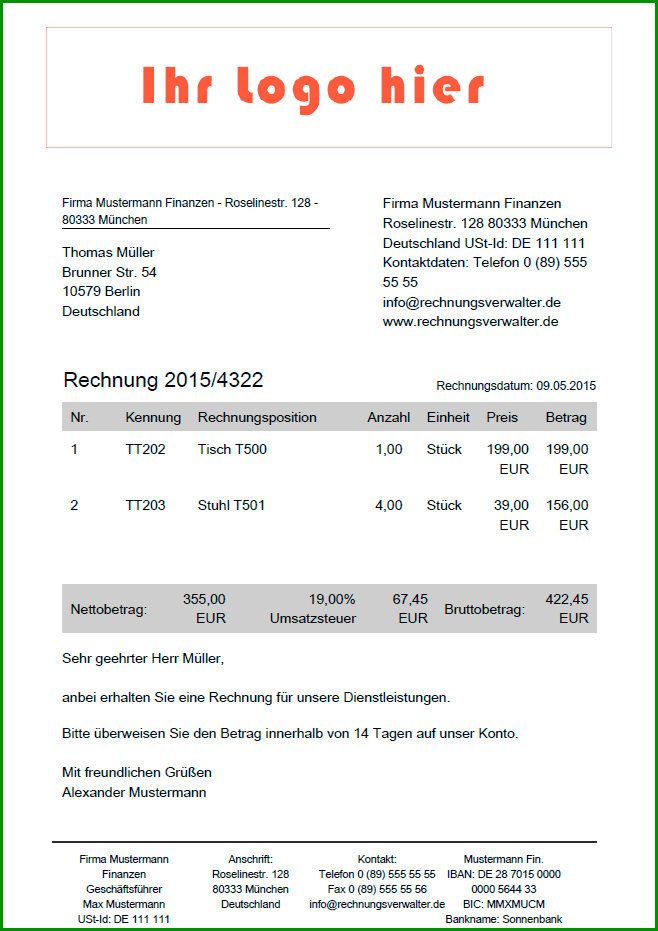 Ihr logo hier

Firma Mustermann Finanzen - Roselinestr. 128 - 80333 München

Thomas Müller
Brunner Str. 54
10579 Berlin
Deutschland

Firma Mustermann Finanzen
Roselinestr. 128 80333 München
Deutschland USt-Id: DE 111 111
Kontaktdaten: Telefon 0 (89) 555 55 55
info@rechnungsverwalter.de
www.rechnungsverwalter.de

Rechnung 2015/4322

Rechnungsdatum: 09.05.2015

| Nr. | Kennung | Rechnungsposition | Anzahl | Einheit | Preis | Betrag |
|---|---|---|---|---|---|---|
| 1 | TT202 | Tisch T500 | 1,00 | Stück | 199,00 EUR | 199,00 EUR |
| 2 | TT203 | Stuhl T501 | 4,00 | Stück | 39,00 EUR | 156,00 EUR |

| Nettobetrag: | 355,00 EUR | 19,00% Umsatzsteuer | 67,45 EUR | Bruttobetrag: | 422,45 EUR |
|---|---|---|---|---|---|

Sehr geehrter Herr Müller,

anbei erhalten Sie eine Rechnung für unsere Dienstleistungen.

Bitte überweisen Sie den Betrag innerhalb von 14 Tagen auf unser Konto.

Mit freundlichen Grüßen
Alexander Mustermann

Firma Mustermann Finanzen
Geschäftsführer
Max Mustermann
USt-Id: DE 111 111

Anschrift:
Roselinestr. 128
80333 München
Deutschland

Kontakt:
Telefon 0 (89) 555 55 55
Fax 0 (89) 555 55 56
info@rechnungsverwalter.de

Mustermann Fin.
IBAN: DE 28 7015 0000 0000 5644 33
BIC: MMXMUCM
Bankname: Sonnenbank